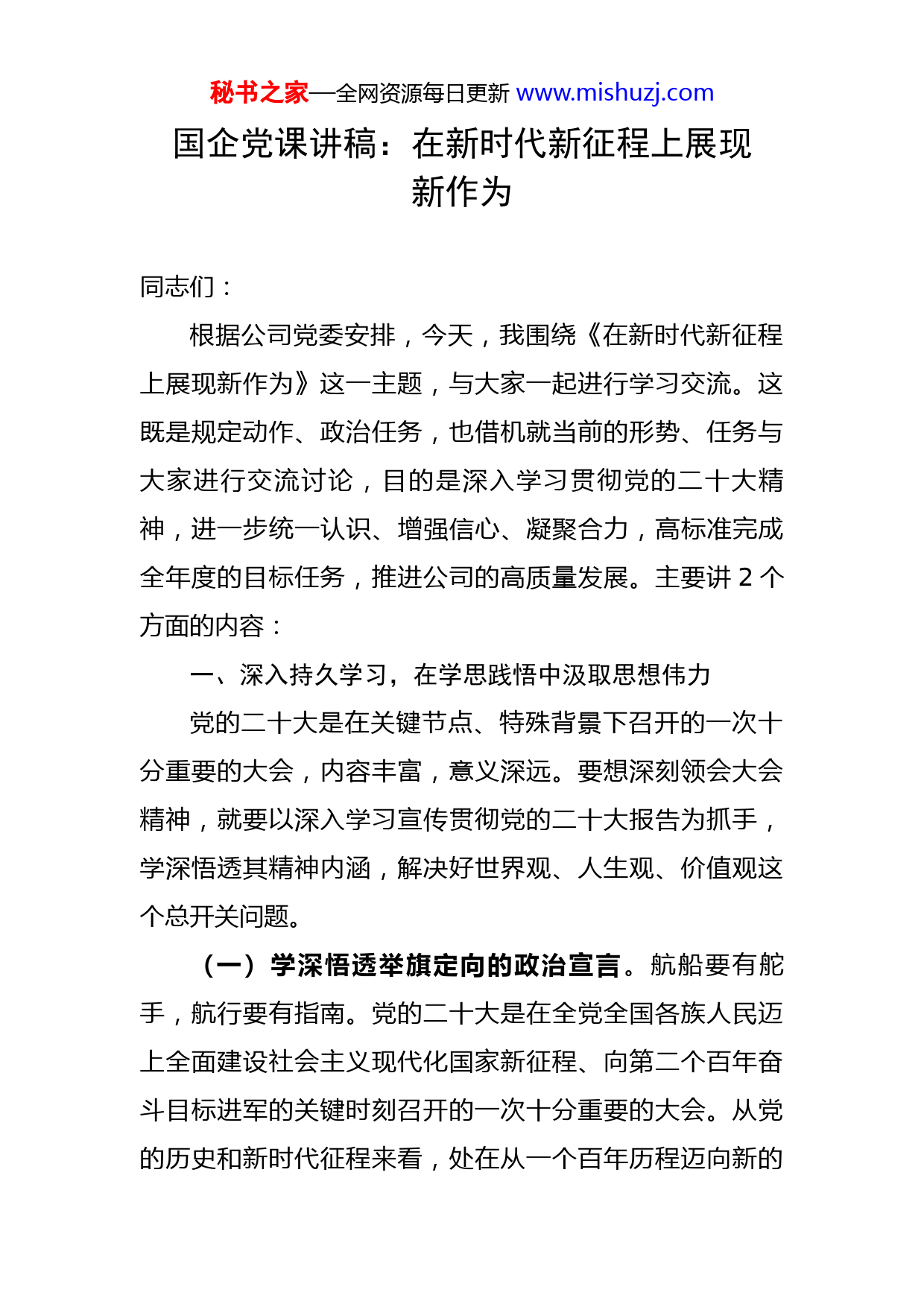 秘书之家—全网资源每日更新 www.mishuzj.com

国企党课讲稿：在新时代新征程上展现新作为

同志们：

根据公司党委安排，今天，我围绕《在新时代新征程上展现新作为》这一主题，与大家一起进行学习交流。这既是规定动作、政治任务，也借机就当前的形势、任务与大家进行交流讨论，目的是深入学习贯彻党的二十大精神，进一步统一认识、增强信心、凝聚合力，高标准完成全年度的目标任务，推进公司的高质量发展。主要讲 2 个方面的内容：

一、深入持久学习，在学思践悟中汲取思想伟力

党的二十大是在关键节点、特殊背景下召开的一次十分重要的大会，内容丰富，意义深远。要想深刻领会大会精神，就要以深入学习宣传贯彻党的二十大报告为抓手，学深悟透其精神内涵，解决好世界观、人生观、价值观这个总开关问题。

（一）学深悟透举旗定向的政治宣言。航船要有舵手，航行要有指南。党的二十大是在全党全国各族人民迈上全面建设社会主义现代化国家新征程、向第二个百年奋斗目标进军的关键时刻召开的一次十分重要的大会。从党的历史和新时代征程来看，处在从一个百年历程迈向新的